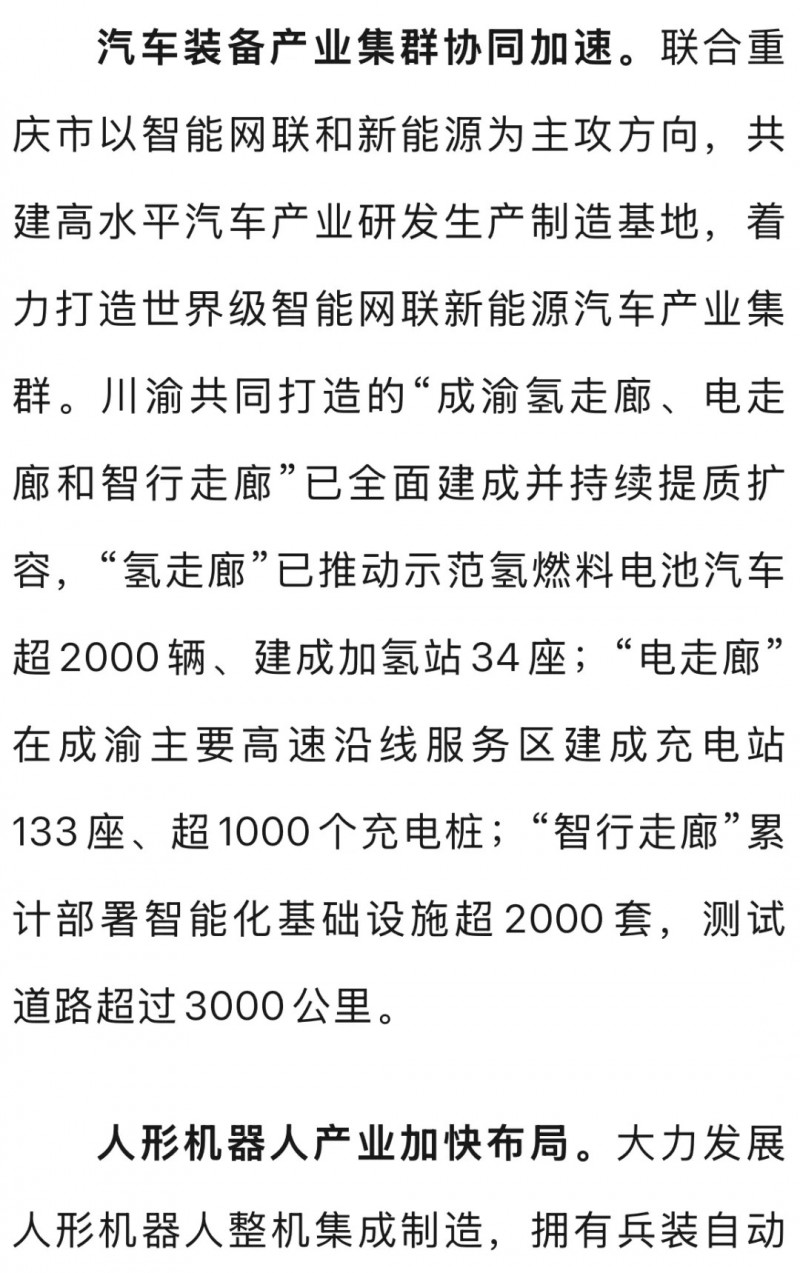 汽车装备产业集群协同加速。联合重庆市以智能网联和新能源为主攻方向，共建高水平汽车产业研发生产制造基地，着力打造世界级智能网联新能源汽车产业集群。川渝共同打造的“成渝氢走廊、电走廊和智行走廊”已全面建成并持续提质扩容，“氢走廊”已推动示范氢燃料电池汽车超2000辆、建成加氢站34座；“电走廊”在成渝主要高速沿线服务区建成充电站133座、超1000个充电桩；“智行走廊”累计部署智能化基础设施超2000套，测试道路超过3000公里。

人形机器人产业加快布局。大力发展人形机器人整机集成制造，拥有兵装自动